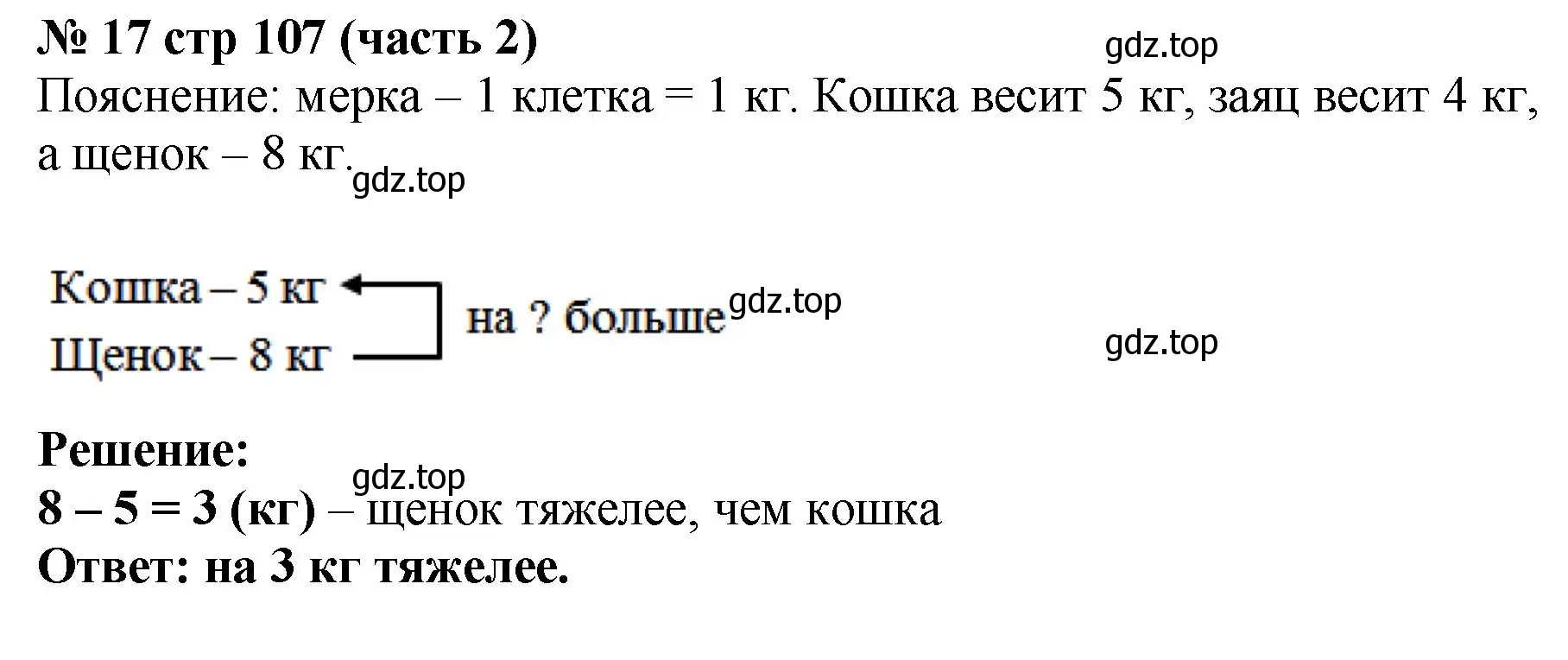 № 17 стр 107 (часть 2)
gdz.top
Пояснение: мерка – 1 клетка = 1 кг. Кошка весит 5 кг, заяц весит 4 кг, а щенок – 8 кг.
gdz.top

Кошка – 5 кг
Щенок – 8 кг
на ? больше
gdz.top
gdz.top

Решение:
gdz.top
8 – 5 = 3 (кг) – щенок тяжелее, чем кошка
Ответ: на 3 кг тяжелее.